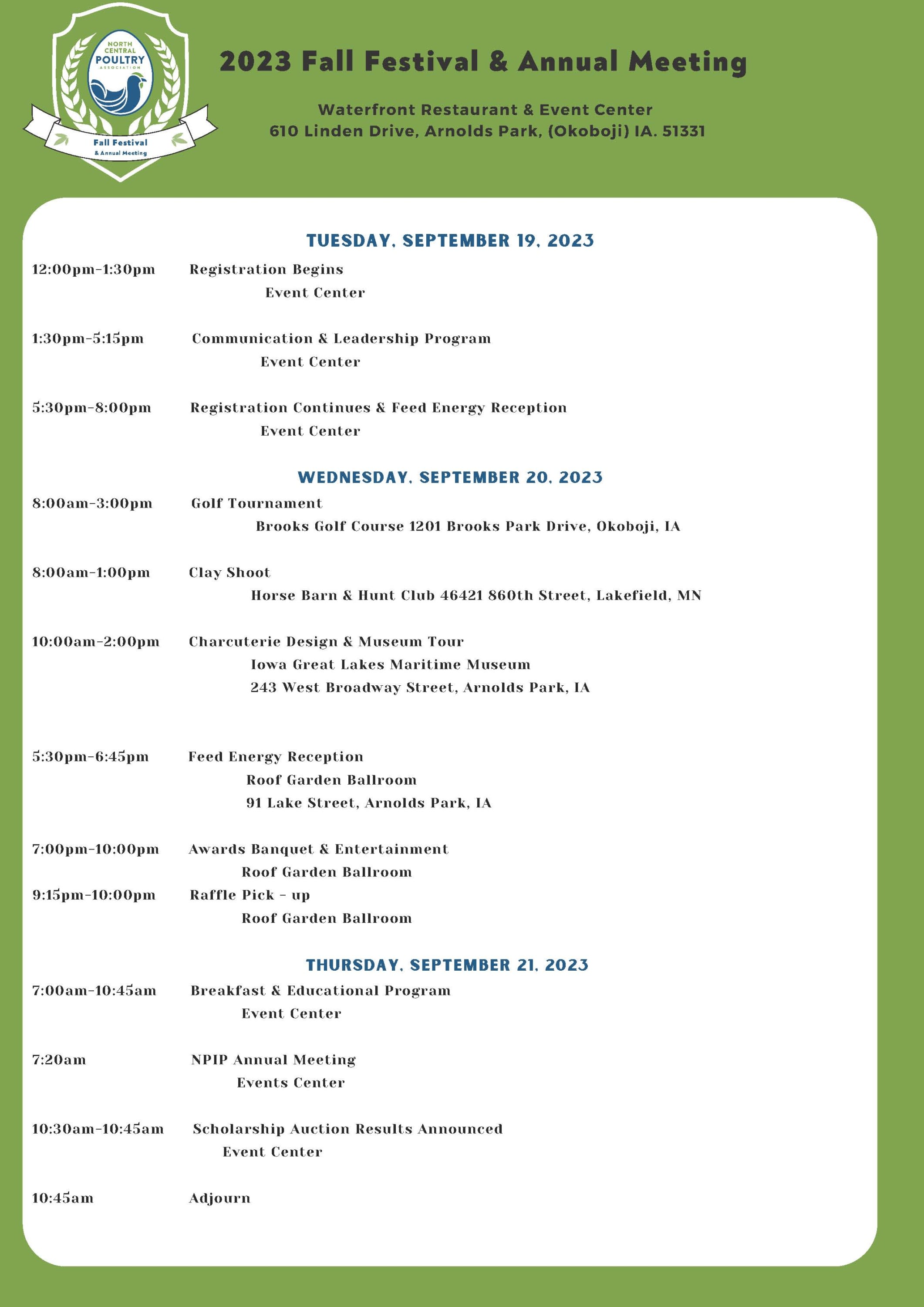 NORTH CENTRAL POULTRY ASSOCIATION

Fall Festival & Annual Meeting

2023 Fall Festival & Annual Meeting

Waterfront Restaurant & Event Center
610 Linden Drive, Arnolds Park, (Okoboji) IA. 51331

TUESDAY, SEPTEMBER 19, 2023

12:00pm-1:30pm Registration Begins
Event Center

1:30pm-5:15pm Communication & Leadership Program
Event Center

5:30pm-8:00pm Registration Continues & Feed Energy Reception
Event Center

WEDNESDAY, SEPTEMBER 20, 2023

8:00am-3:00pm Golf Tournament
Brooks Golf Course 1201 Brooks Park Drive, Okoboji, IA

8:00am-1:00pm Clay Shoot
Horse Barn & Hunt Club 46421 860th Street, Lakefield, MN

10:00am-2:00pm Charcuterie Design & Museum Tour
Iowa Great Lakes Maritime Museum
243 West Broadway Street, Arnolds Park, IA

5:30pm-6:45pm Feed Energy Reception
Roof Garden Ballroom
91 Lake Street, Arnolds Park, IA

7:00pm-10:00pm Awards Banquet & Entertainment
Roof Garden Ballroom
9:15pm-10:00pm Raffle Pick - up
Roof Garden Ballroom

THURSDAY, SEPTEMBER 21, 2023

7:00am-10:45am Breakfast & Educational Program
Event Center

7:20am NPIP Annual Meeting
Events Center

10:30am-10:45am Scholarship Auction Results Announced
Event Center

10:45am Adjourn